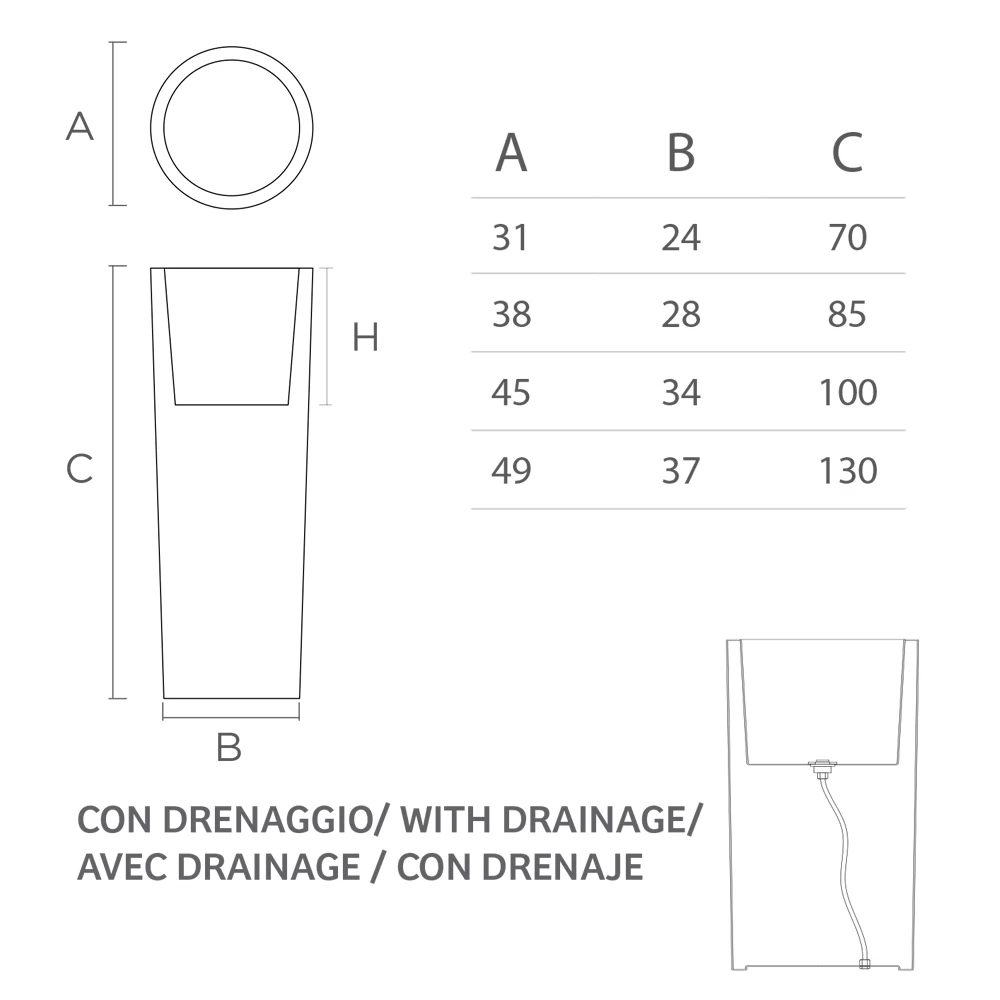 A

H

C

B

| A | B | C |
|---|---|---|
| 31 | 24 | 70 |
| 38 | 28 | 85 |
| 45 | 34 | 100 |
| 49 | 37 | 130 |

CON DRENAGGIO/ WITH DRAINAGE/ AVEC DRAINAGE / CON DRENAJE